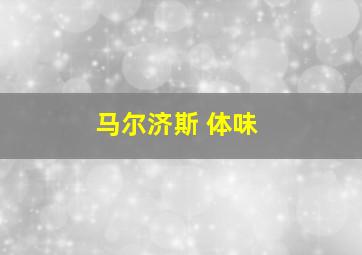 马尔济斯 体味